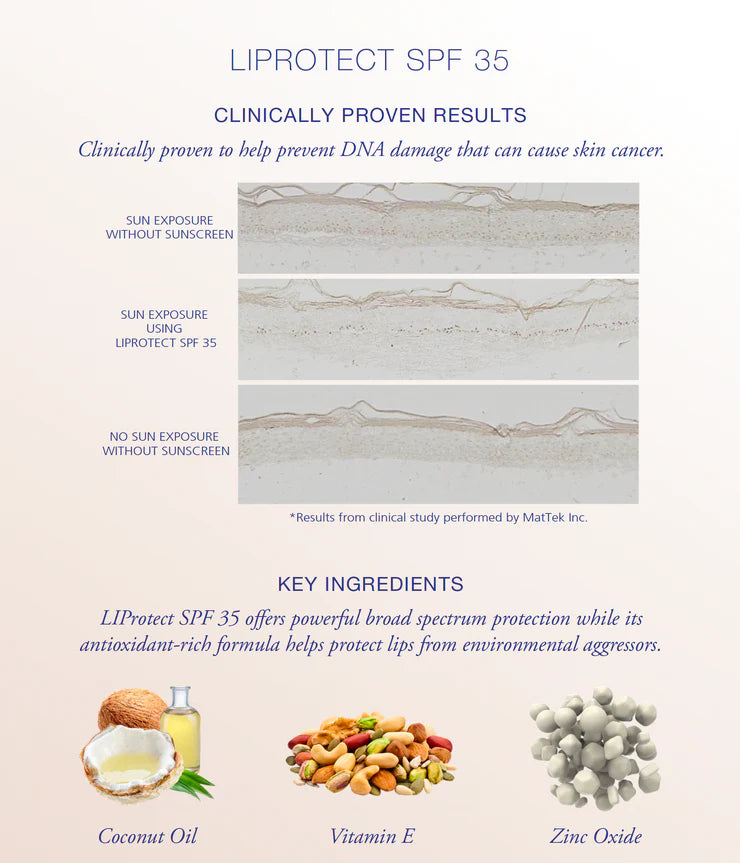 LIPROTECT SPF 35

CLINICALLY PROVEN RESULTS

Clinically proven to help prevent DNA damage that can cause skin cancer.

SUN EXPOSURE WITHOUT SUNSCREEN

SUN EXPOSURE USING LIPROTECT SPF 35

NO SUN EXPOSURE WITHOUT SUNSCREEN

*Results from clinical study performed by MatTek Inc.

KEY INGREDIENTS

LIProtect SPF 35 offers powerful broad spectrum protection while its antioxidant-rich formula helps protect lips from environmental aggressors.

Coconut Oil

Vitamin E

Zinc Oxide